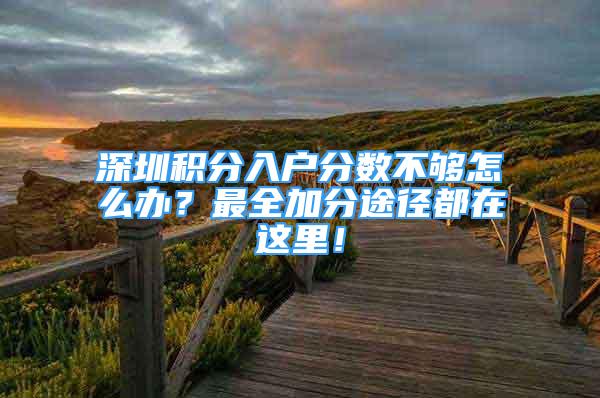 深圳积分入户分数不够怎么办？最全加分途径都在这里！